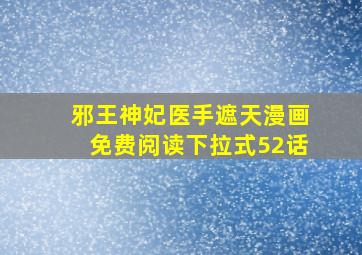 邪王神妃医手遮天漫画免费阅读下拉式52话